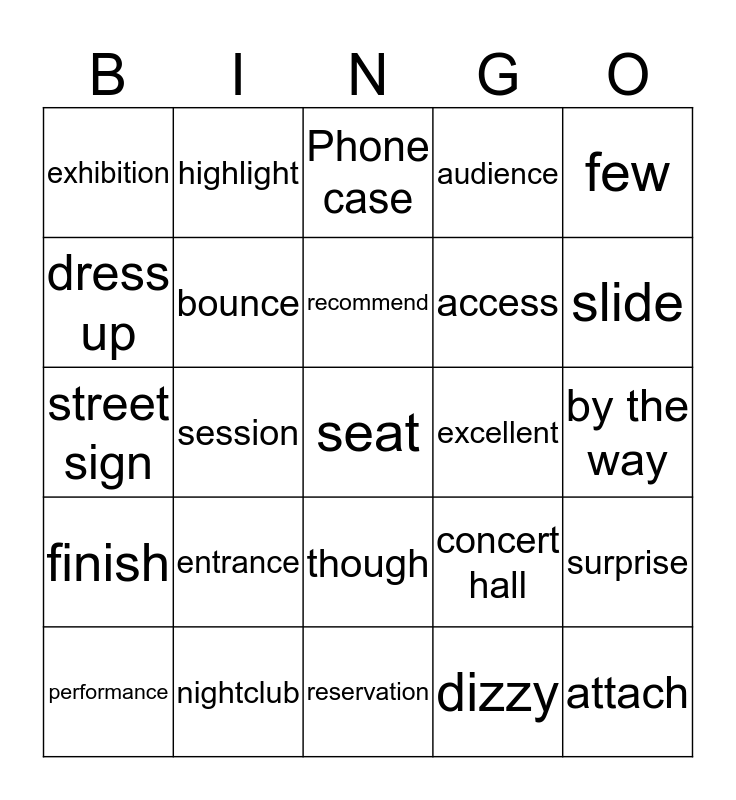 | B | I | N | G | O |
|---|---|---|---|---|
| exhibition | highlight | Phone case | audience | few |
| dress up | bounce | recommend | access | slide |
| street sign | session | seat | excellent | by the way |
| finish | entrance | though | concert hall | surprise |
| performance | nightclub | reservation | dizzy | attach |